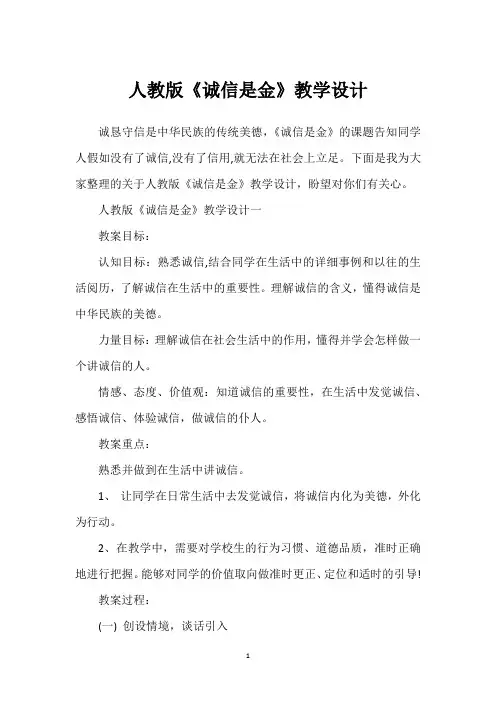 人教版《诚信是金》教学设计

诚恳守信是中华民族的传统美德，《诚信是金》的课题告知同学人假如没有了诚信,没有了信用,就无法在社会上立足。下面是我为大家整理的关于人教版《诚信是金》教学设计，盼望对你们有关心。

人教版《诚信是金》教学设计一

教案目标：

认知目标：熟悉诚信,结合同学在生活中的详细事例和以往的生活阅历，了解诚信在生活中的重要性。理解诚信的含义，懂得诚信是中华民族的美德。

力量目标：理解诚信在社会生活中的作用，懂得并学会怎样做一个讲诚信的人。

情感、态度、价值观：知道诚信的重要性，在生活中发觉诚信、感悟诚信、体验诚信，做诚信的仆人。

教案重点：

熟悉并做到在生活中讲诚信。

1、 让同学在日常生活中去发觉诚信，将诚信内化为美德，外化为行动。

2、在教学中，需要对学校生的行为习惯、道德品质，准时正确地进行把握。能够对同学的价值取向做准时更正、定位和适时的引导!

教案过程：

(一) 创设情境，谈话引入

1